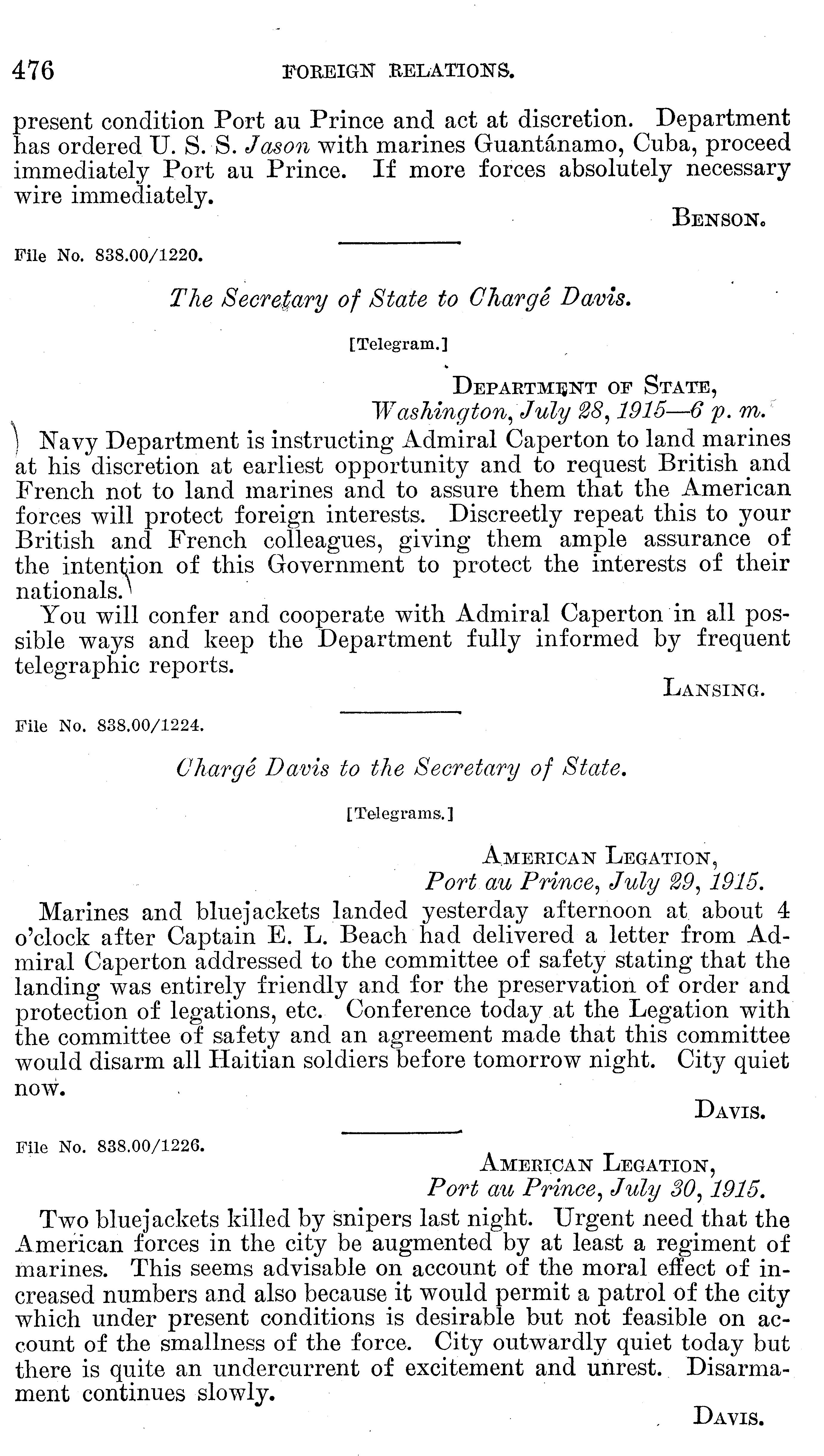 476 FOREIGN RELATIONS.

present condition Port au Prince and act at discretion. Department has ordered U. S. S. Jason with marines Guantánamo, Cuba, proceed immediately Port au Prince. If more forces absolutely necessary wire immediately.

BENSON.

File No. 838.00/1220.

The Secretary of State to Chargé Davis.

[Telegram.]

DEPARTMENT OF STATE,
Washington, July 28, 1915—6 p. m.

Navy Department is instructing Admiral Caperton to land marines at his discretion at earliest opportunity and to request British and French not to land marines and to assure them that the American forces will protect foreign interests. Discreetly repeat this to your British and French colleagues, giving them ample assurance of the intention of this Government to protect the interests of their nationals.

You will confer and cooperate with Admiral Caperton in all possible ways and keep the Department fully informed by frequent telegraphic reports.

LANSING.

File No. 838.00/1224.

Chargé Davis to the Secretary of State.

[Telegrams.]

AMERICAN LEGATION,
Port au Prince, July 29, 1915.

Marines and bluejackets landed yesterday afternoon at about 4 o'clock after Captain E. L. Beach had delivered a letter from Admiral Caperton addressed to the committee of safety stating that the landing was entirely friendly and for the preservation of order and protection of legations, etc. Conference today at the Legation with the committee of safety and an agreement made that this committee would disarm all Haitian soldiers before tomorrow night. City quiet now.

DAVIS.

File No. 838.00/1226.

AMERICAN LEGATION,
Port au Prince, July 30, 1915.

Two bluejackets killed by snipers last night. Urgent need that the American forces in the city be augmented by at least a regiment of marines. This seems advisable on account of the moral effect of increased numbers and also because it would permit a patrol of the city which under present conditions is desirable but not feasible on account of the smallness of the force. City outwardly quiet today but there is quite an undercurrent of excitement and unrest. Disarmament continues slowly.

DAVIS.